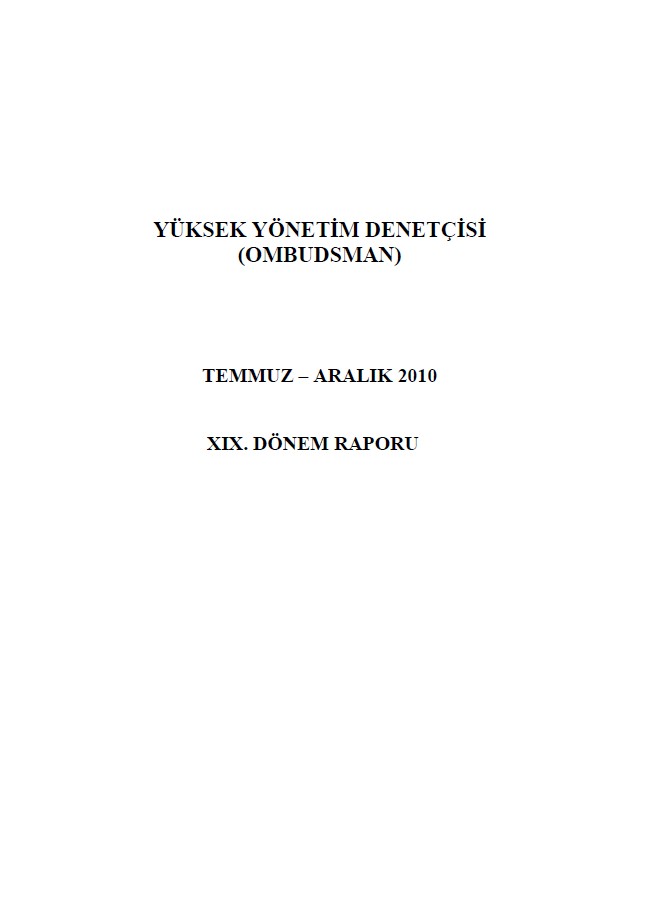 YÜKSEK YÖNETİM DENETÇİSİ
(OMBUDSMAN)

TEMMUZ – ARALIK 2010

XIX. DÖNEM RAPORU